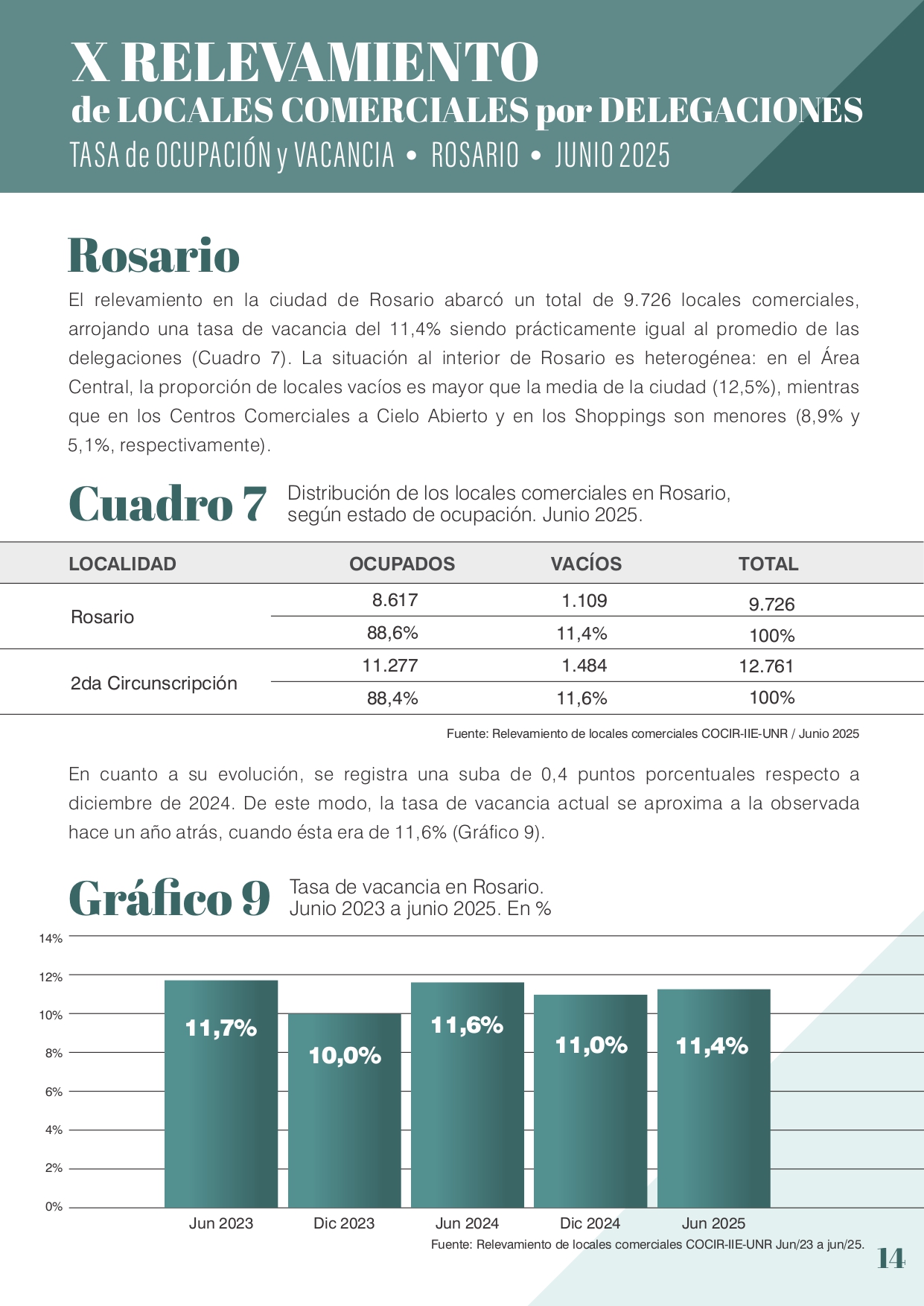 X RELEVAMIENTO
de LOCALES COMERCIALES por DELEGACIONES
TASA de OCUPACIÓN y VACANCIA • ROSARIO • JUNIO 2025

Rosario

El relevamiento en la ciudad de Rosario abarcó un total de 9.726 locales comerciales, arrojando una tasa de vacancia del 11,4% siendo prácticamente igual al promedio de las delegaciones (Cuadro 7). La situación al interior de Rosario es heterogénea: en el Área Central, la proporción de locales vacíos es mayor que la media de la ciudad (12,5%), mientras que en los Centros Comerciales a Cielo Abierto y en los Shoppings son menores (8,9% y 5,1%, respectivamente).

Cuadro 7 Distribución de los locales comerciales en Rosario, según estado de ocupación. Junio 2025.

| LOCALIDAD | OCUPADOS | VACÍOS | TOTAL |
|---|---|---|---|
| Rosario | 8.617 | 1.109 | 9.726 |
| | 88,6% | 11,4% | 100% |
| 2da Circunscripción | 11.277 | 1.484 | 12.761 |
| | 88,4% | 11,6% | 100% |

Fuente: Relevamiento de locales comerciales COCIR-IIE-UNR / Junio 2025

En cuanto a su evolución, se registra una suba de 0,4 puntos porcentuales respecto a diciembre de 2024. De este modo, la tasa de vacancia actual se aproxima a la observada hace un año atrás, cuando ésta era de 11,6% (Gráfico 9).

Gráfico 9 Tasa de vacancia en Rosario. Junio 2023 a junio 2025. En %

14%
12%
10%
8%
6%
4%
2%
0%

11,7% 10,0% 11,6% 11,0% 11,4%

Jun 2023 Dic 2023 Jun 2024 Dic 2024 Jun 2025

Fuente: Relevamiento de locales comerciales COCIR-IIE-UNR Jun/23 a jun/25.

14